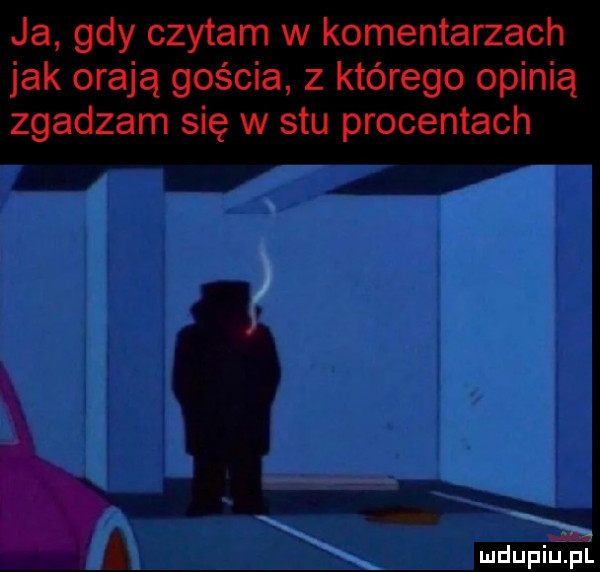 Ja, gdy czytam w komentarzach jak orają gościa, z którego opinią zgadzam się w stu procentach

mdupiu.pl